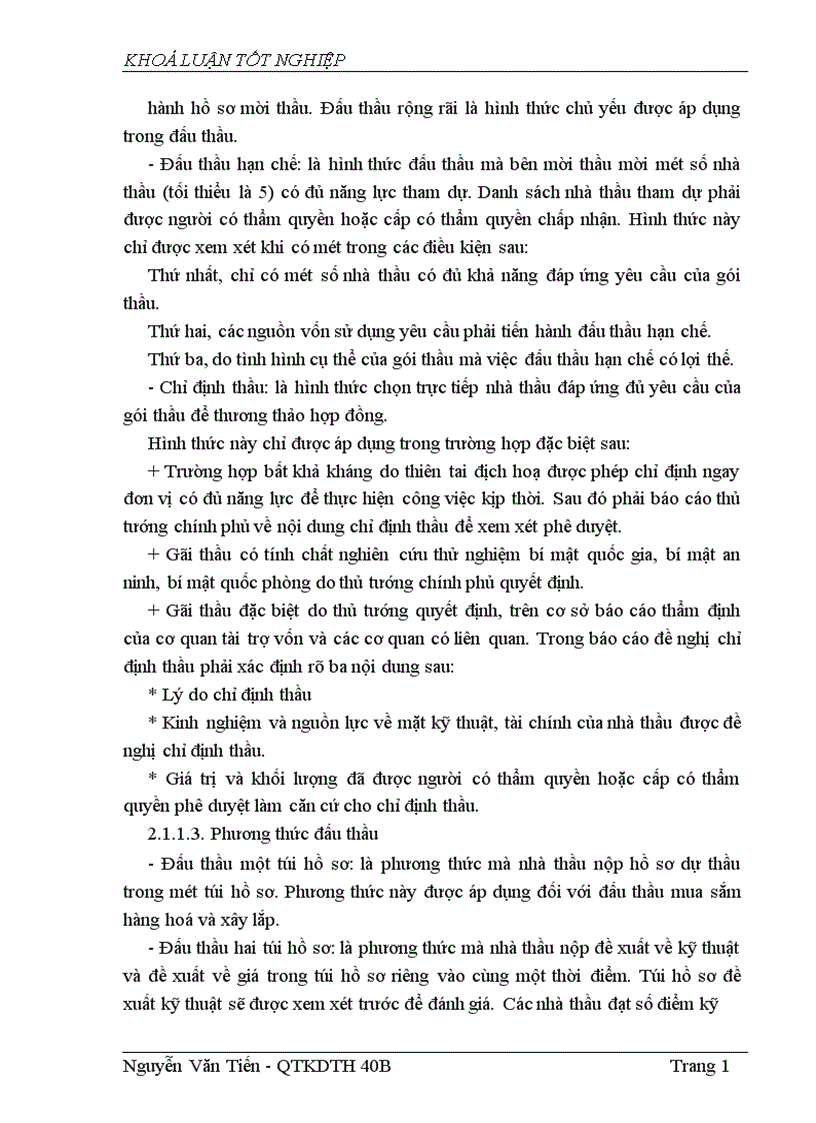 KHOÁ LUẬN TỐT NGHIỆP

hành hồ sơ mời thầu. Đấu thầu rộng rãi là hình thức chủ yếu được áp dụng trong đấu thầu.

- Đấu thầu hạn chế: là hình thức đấu thầu mà bên mời thầu mời mét số nhà thầu (tối thiểu là 5) có đủ năng lực tham dự. Danh sách nhà thầu tham dự phải được người có thẩm quyền hoặc cấp có thẩm quyền chấp nhận. Hình thức này chỉ được xem xét khi có mét trong các điều kiện sau:

Thứ nhất, chỉ có mét số nhà thầu có đủ khả năng đáp ứng yêu cầu của gói thầu.

Thứ hai, các nguồn vốn sử dụng yêu cầu phải tiến hành đấu thầu hạn chế.

Thứ ba, do tình hình cụ thể của gói thầu mà việc đấu thầu hạn chế có lợi thế.

- Chỉ định thầu: là hình thức chọn trực tiếp nhà thầu đáp ứng đủ yêu cầu của gói thầu để thương thảo hợp đồng.

Hình thức này chỉ được áp dụng trong trường hợp đặc biệt sau:

+ Trường hợp bất khả kháng do thiên tai địch hoạ được phép chỉ định ngay đơn vị có đủ năng lực để thực hiện công việc kịp thời. Sau đó phải báo cáo thủ tướng chính phủ về nội dung chỉ định thầu để xem xét phê duyệt.

+ Gãi thầu có tính chất nghiên cứu thử nghiệm bí mật quốc gia, bí mật an ninh, bí mật quốc phòng do thủ tướng chính phủ quyết định.

+ Gãi thầu đặc biệt do thủ tướng quyết định, trên cơ sở báo cáo thẩm định của cơ quan tài trợ vốn và các cơ quan có liên quan. Trong báo cáo đề nghị chỉ định thầu phải xác định rõ ba nội dung sau:

* Lý do chỉ định thầu

* Kinh nghiệm và nguồn lực về mặt kỹ thuật, tài chính của nhà thầu được đề nghị chỉ định thầu.

* Giá trị và khối lượng đã được người có thẩm quyền hoặc cấp có thẩm quyền phê duyệt làm căn cứ cho chỉ định thầu.

2.1.1.3. Phương thức đấu thầu

- Đấu thầu một túi hồ sơ: là phương thức mà nhà thầu nộp hồ sơ dự thầu trong mét túi hồ sơ. Phương thức này được áp dụng đối với đấu thầu mua sắm hàng hoá và xây lắp.

- Đấu thầu hai túi hồ sơ: là phương thức mà nhà thầu nộp đề xuất về kỹ thuật và đề xuất về giá trong túi hồ sơ riêng vào cùng một thời điểm. Túi hồ sơ đề xuất kỹ thuật sẽ được xem xét trước để đánh giá. Các nhà thầu đạt số điểm kỹ

Nguyễn Văn Tiến - QTKDTH 40B Trang 1